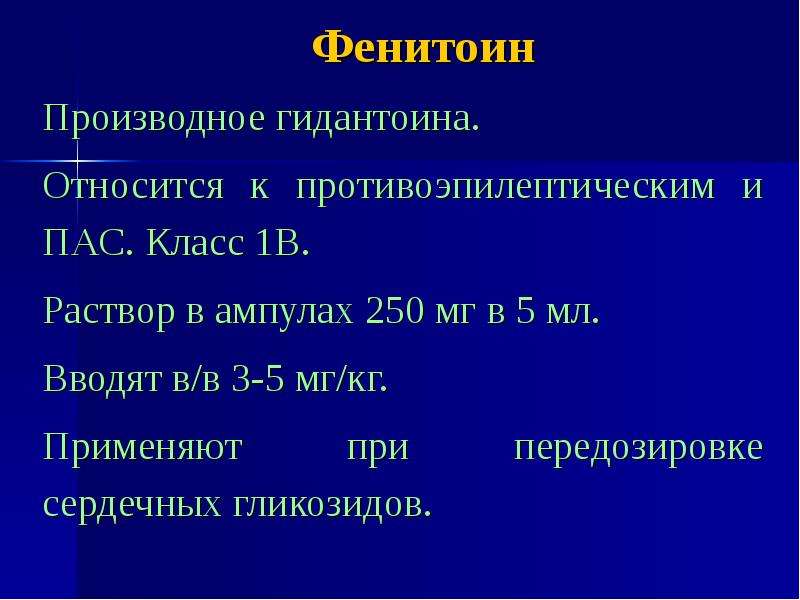 Фенитоин

Производное гидантоина.

Относится к противоэпилептическим и ПАС. Класс 1В.

Раствор в ампулах 250 мг в 5 мл.

Вводят в/в 3-5 мг/кг.

Применяют при передозировке сердечных гликозидов.